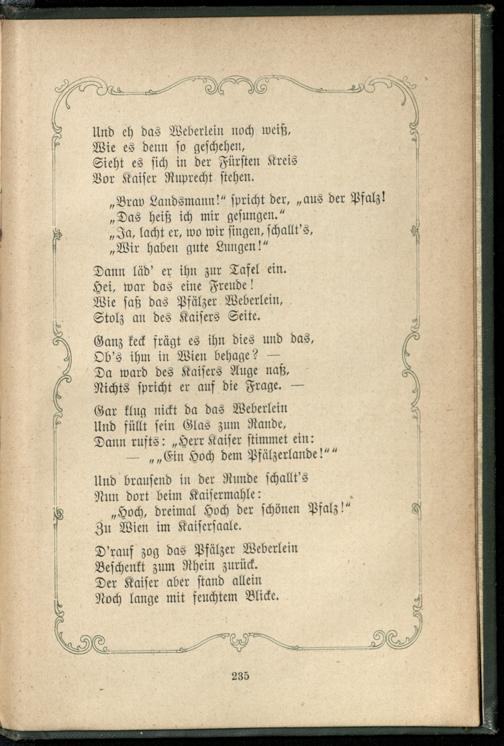 Und eh das Weberlein noch weiß,
Wie es denn so geschehen,
Sieht es sich in der Fürsten Kreis
Vor Kaiser Ruprecht stehen.

„Brav Landsmann!“ spricht der, „aus der Pfalz!
„Das heiß ich mir gesungen.“
„Ja, lacht er, wo wir singen, schallt's,
„Wir haben gute Lungen!“

Dann läd' er ihn zur Tafel ein.
Hei, war das eine Freude!
Wie saß das Pfälzer Weberlein,
Stolz an des Kaisers Seite.

Ganz keck frägt es ihn dies und das,
Ob's ihm in Wien behage? —
Da ward des Kaisers Auge naß,
Nichts spricht er auf die Frage. —

Gar klug nickt da das Weberlein
Und füllt sein Glas zum Rande,
Dann rufts: „Herr Kaiser stimmet ein:
— „„Ein Hoch dem Pfälzerlande!““

Und brausend in der Runde schallt's
Nun dort beim Kaisermahle:
„Hoch, dreimal Hoch der schönen Pfalz!“
Zu Wien im Kaisersaale.

D'rauf zog das Pfälzer Weberlein
Beschenkt zum Rhein zurück.
Der Kaiser aber stand allein
Noch lange mit feuchtem Blicke.

235